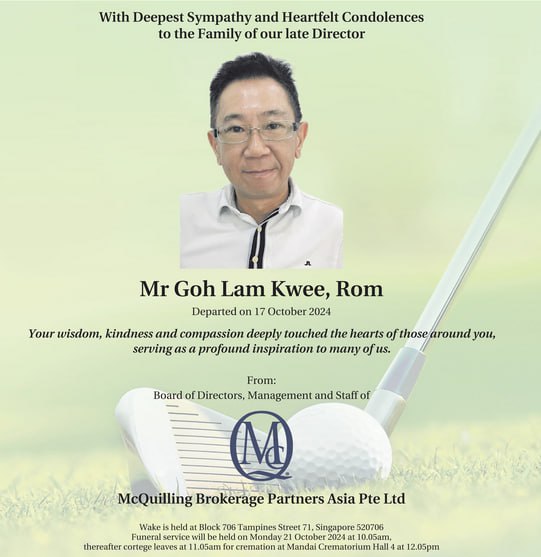 With Deepest Sympathy and Heartfelt Condolences
to the Family of our late Director

Mr Goh Lam Kwee, Rom

Departed on 17 October 2024

Your wisdom, kindness and compassion deeply touched the hearts of those around you, serving as a profound inspiration to many of us.

From:
Board of Directors, Management and Staff of

MQ

McQuilling Brokerage Partners Asia Pte Ltd

Wake is held at Block 706 Tampines Street 71, Singapore 520706
Funeral service will be held on Monday 21 October 2024 at 10.05am,
thereafter cortege leaves at 11.05am for cremation at Mandai Crematorium Hall 4 at 12.05pm